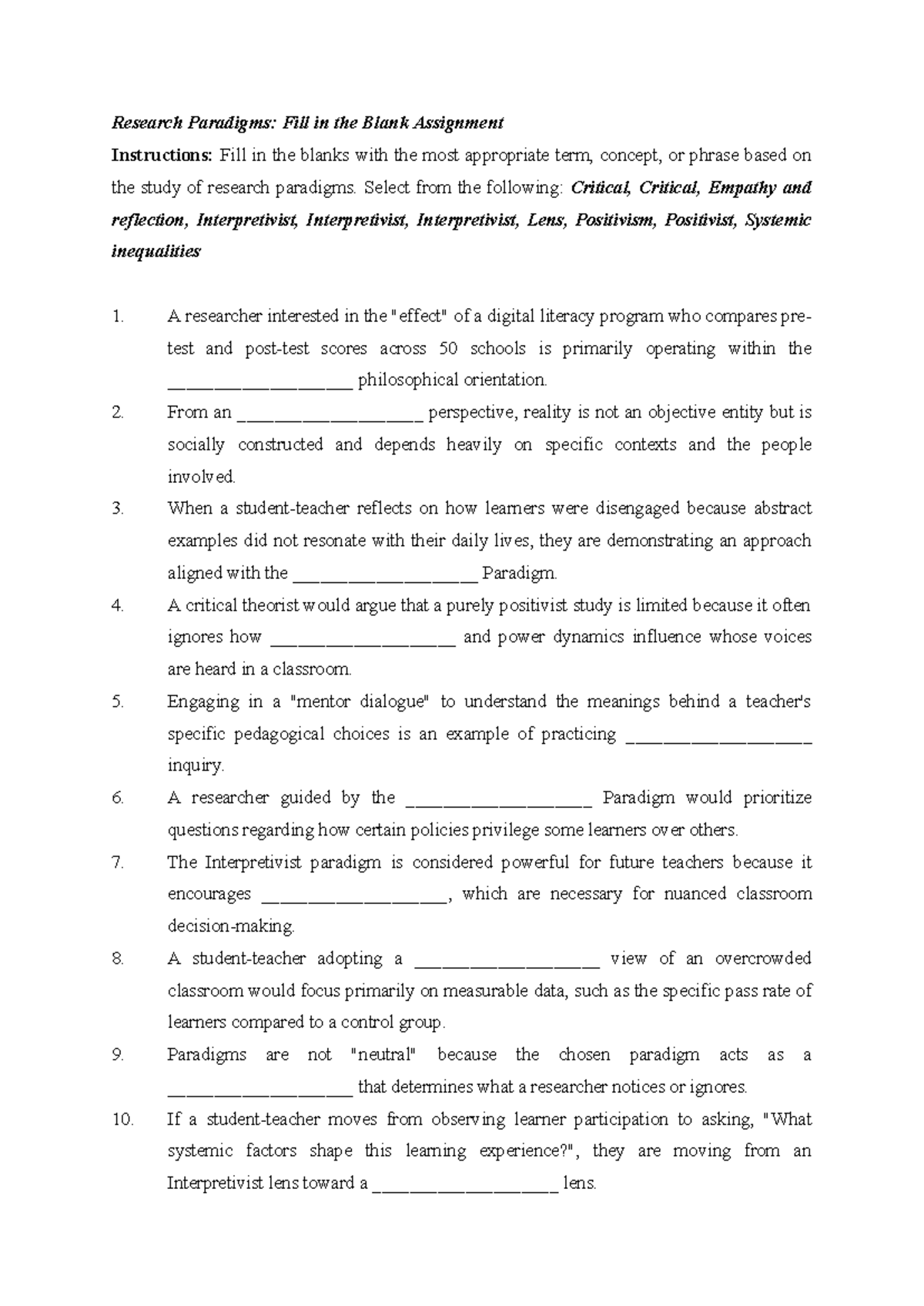 Research Paradigms: Fill in the Blank Assignment

Instructions: Fill in the blanks with the most appropriate term, concept, or phrase based on the study of research paradigms. Select from the following: Critical, Critical, Empathy and reflection, Interpretivist, Interpretivist, Interpretivist, Lens, Positivism, Positivist, Systemic inequalities

1. A researcher interested in the "effect" of a digital literacy program who compares pre-test and post-test scores across 50 schools is primarily operating within the ____________________ philosophical orientation.

2. From an ____________________ perspective, reality is not an objective entity but is socially constructed and depends heavily on specific contexts and the people involved.

3. When a student-teacher reflects on how learners were disengaged because abstract examples did not resonate with their daily lives, they are demonstrating an approach aligned with the ____________________ Paradigm.

4. A critical theorist would argue that a purely positivist study is limited because it often ignores how ____________________ and power dynamics influence whose voices are heard in a classroom.

5. Engaging in a "mentor dialogue" to understand the meanings behind a teacher's specific pedagogical choices is an example of practicing ____________________ inquiry.

6. A researcher guided by the ____________________ Paradigm would prioritize questions regarding how certain policies privilege some learners over others.

7. The Interpretivist paradigm is considered powerful for future teachers because it encourages ____________________, which are necessary for nuanced classroom decision-making.

8. A student-teacher adopting a ____________________ view of an overcrowded classroom would focus primarily on measurable data, such as the specific pass rate of learners compared to a control group.

9. Paradigms are not "neutral" because the chosen paradigm acts as a ____________________ that determines what a researcher notices or ignores.

10. If a student-teacher moves from observing learner participation to asking, "What systemic factors shape this learning experience?", they are moving from an Interpretivist lens toward a ____________________ lens.